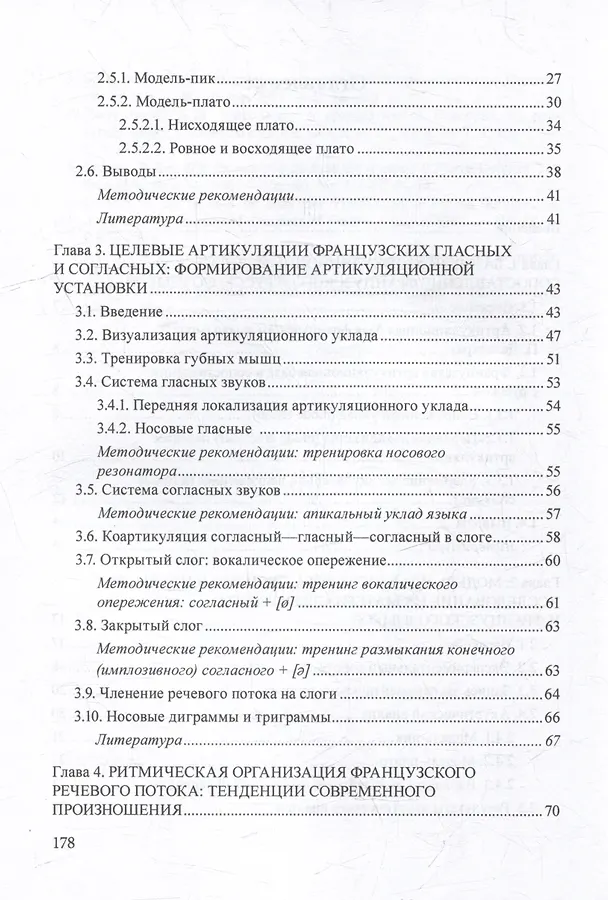 2.5.1. Модель-пик 27
2.5.2. Модель-плато 30
2.5.2.1. Нисходящее плато 34
2.5.2.2. Ровное и восходящее плато 35
2.6. Выводы 38
Методические рекомендации 41
Литература 41

Глава 3. ЦЕЛЕВЫЕ АРТИКУЛЯЦИИ ФРАНЦУЗСКИХ ГЛАСНЫХ И СОГЛАСНЫХ: ФОРМИРОВАНИЕ АРТИКУЛЯЦИОННОЙ УСТАНОВКИ 43
3.1. Введение 43
3.2. Визуализация артикуляционного уклада 47
3.3. Тренировка губных мышц 51
3.4. Система гласных звуков 53
3.4.1. Передняя локализация артикуляционного уклада 54
3.4.2. Носовые гласные 55
Методические рекомендации: тренировка носового резонатора 55
3.5. Система согласных звуков 56
Методические рекомендации: апикальный уклад языка 57
3.6. Коартикуляция согласный—гласный—согласный в слоге 58
3.7. Открытый слог: вокалическое опережение 60
Методические рекомендации: тренинг вокалического опережения: согласный + [ø] 61
3.8. Закрытый слог 63
Методические рекомендации: тренинг размыкания конечного (имплозивного) согласного + [ə] 63
3.9. Членение речевого потока на слоги 64
3.10. Носовые диграммы и триграммы 66
Литература 67

Глава 4. РИТМИЧЕСКАЯ ОРГАНИЗАЦИЯ ФРАНЦУЗСКОГО РЕЧЕВОГО ПОТОКА: ТЕНДЕНЦИИ СОВРЕМЕННОГО ПРОИЗНОШЕНИЯ 70

178